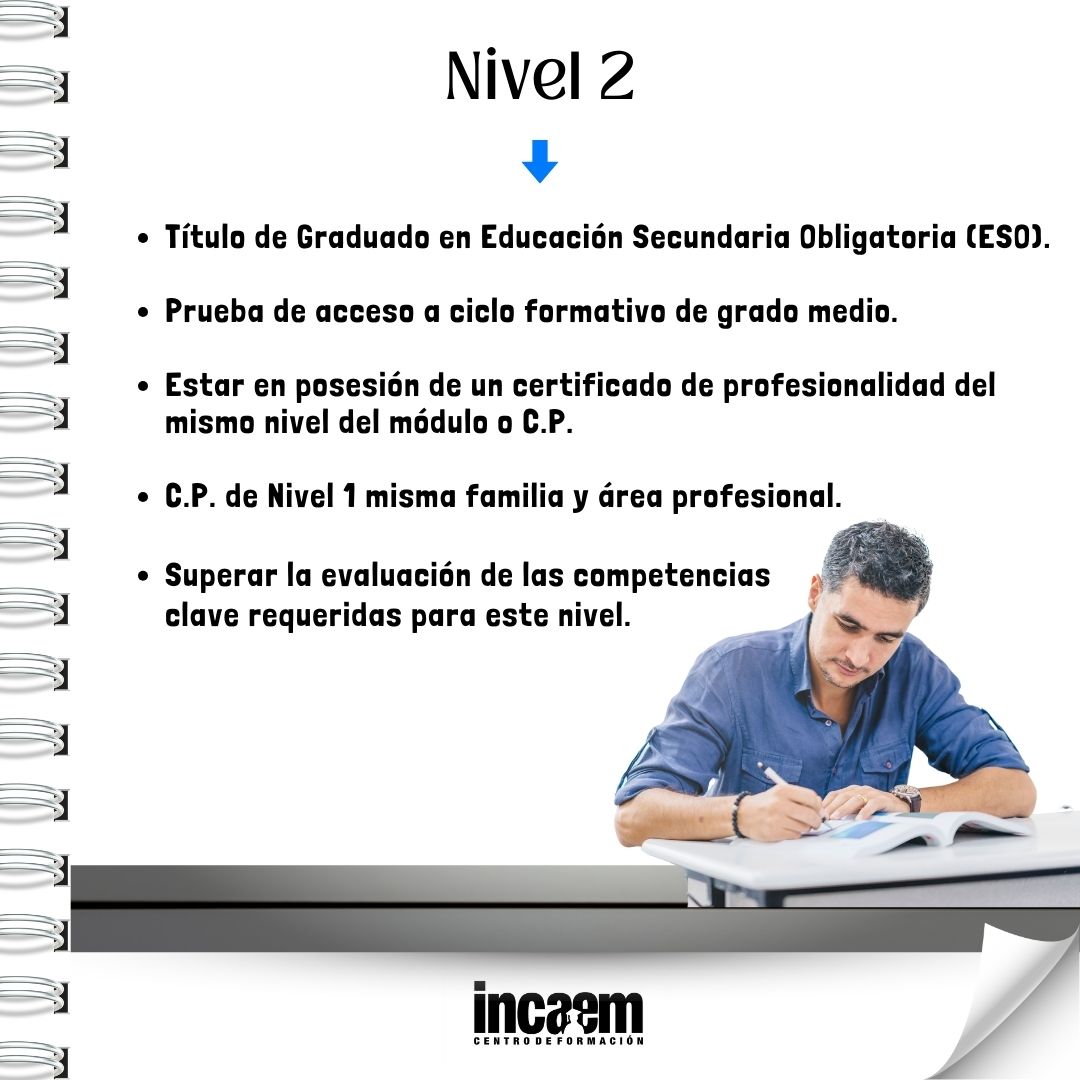 Nivel 2

• Título de Graduado en Educación Secundaria Obligatoria (ESO).

• Prueba de acceso a ciclo formativo de grado medio.

• Estar en posesión de un certificado de profesionalidad del mismo nivel del módulo o C.P.

• C.P. de Nivel 1 misma familia y área profesional.

• Superar la evaluación de las competencias clave requeridas para este nivel.

incaem
CENTRO DE FORMACIÓN